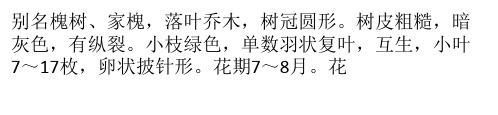 别名槐树、家槐，落叶乔木，树冠圆形。树皮粗糙，暗灰色，有纵裂。小枝绿色，单数羽状复叶，互生，小叶7～17枚，卵状披针形。花期7～8月。花